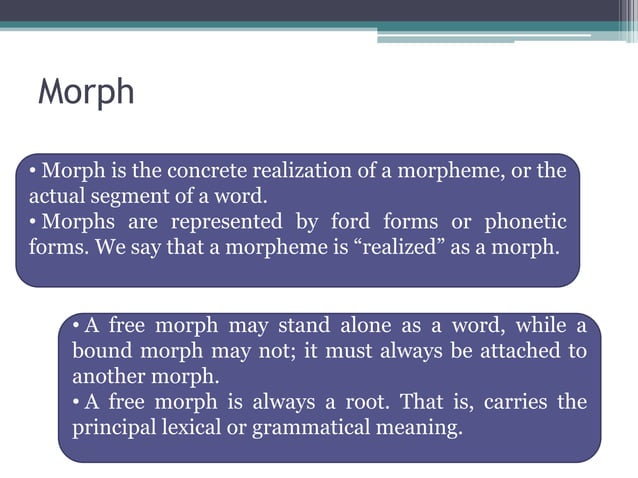 Morph

• Morph is the concrete realization of a morpheme, or the actual segment of a word.
• Morphs are represented by ford forms or phonetic forms. We say that a morpheme is "realized" as a morph.

• A free morph may stand alone as a word, while a bound morph may not; it must always be attached to another morph.
• A free morph is always a root. That is, carries the principal lexical or grammatical meaning.